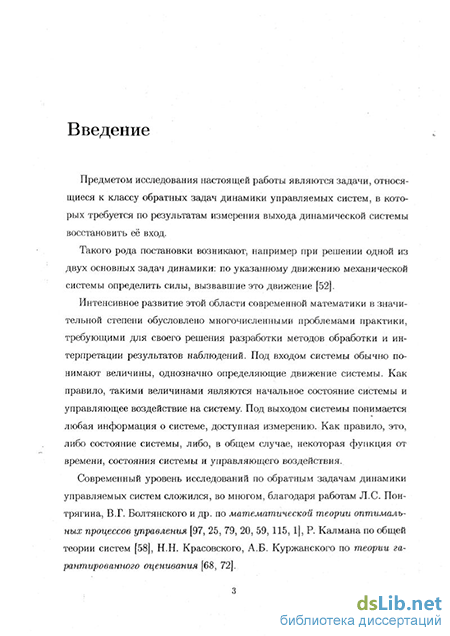 Введение

Предметом исследования настоящей работы являются задачи, относящиеся к классу обратных задач динамики управляемых систем, в которых требуется по результатам измерения выхода динамической системы восстановить её вход.

Такого рода постановки возникают, например при решении одной из двух основных задач динамики: по указанному движению механической системы определить силы, вызвавшие это движение [52].

Интенсивное развитие этой области современной математики в значительной степени обусловлено многочисленными проблемами практики, требующими для своего решения разработки методов обработки и интерпретации результатов наблюдений. Под входом системы обычно понимают величины, однозначно определяющие движение системы. Как правило, такими величинами являются начальное состояние системы и управляющее воздействие на систему. Под выходом системы понимается любая информация о системе, доступная измерению. Как правило, это, либо состояние системы, либо, в общем случае, некоторая функция от времени, состояния системы и управляющего воздействия.

Современный уровень исследований по обратным задачам динамики управляемых систем сложился, во многом, благодаря работам Л.С. Понтрягина, В.Г. Болтянского и др. по математической теории оптимальных процессов управления [97, 25, 79, 20, 59, 115, 1], Р. Калмана по общей теории систем [58], Н.Н. Красовского, А.Б. Куржанского по теории гарантированного оценивания [68, 72].

3

dsLib.net
библиотека диссертаций